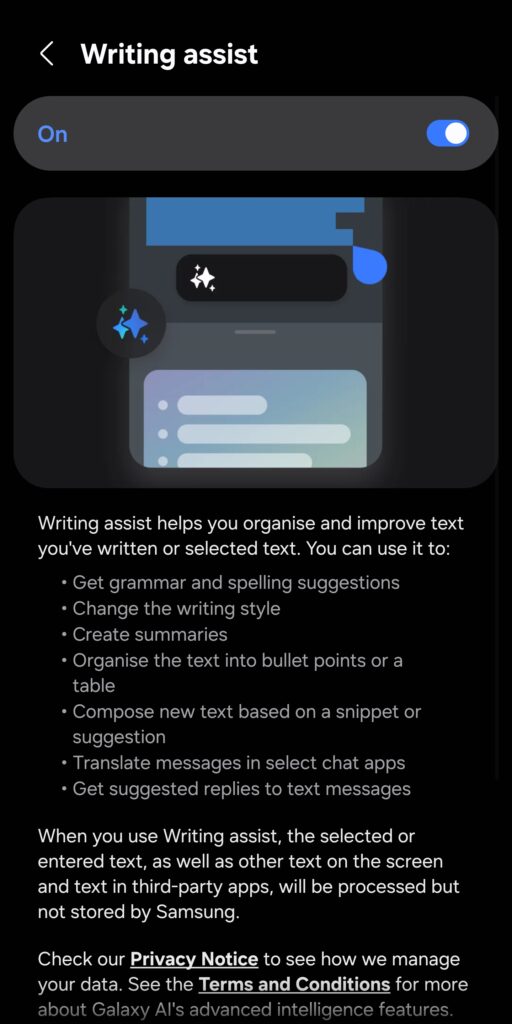 Writing assist

On

Writing assist helps you organise and improve text you've written or selected text. You can use it to:

• Get grammar and spelling suggestions
• Change the writing style
• Create summaries
• Organise the text into bullet points or a table
• Compose new text based on a snippet or suggestion
• Translate messages in select chat apps
• Get suggested replies to text messages

When you use Writing assist, the selected or entered text, as well as other text on the screen and text in third-party apps, will be processed but not stored by Samsung.

Check our Privacy Notice to see how we manage your data. See the Terms and Conditions for more about Galaxy AI's advanced intelligence features.